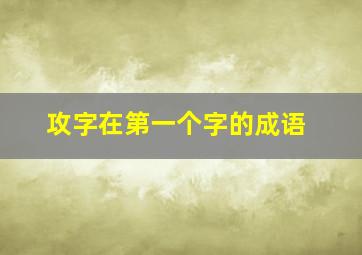 攻字在第一个字的成语